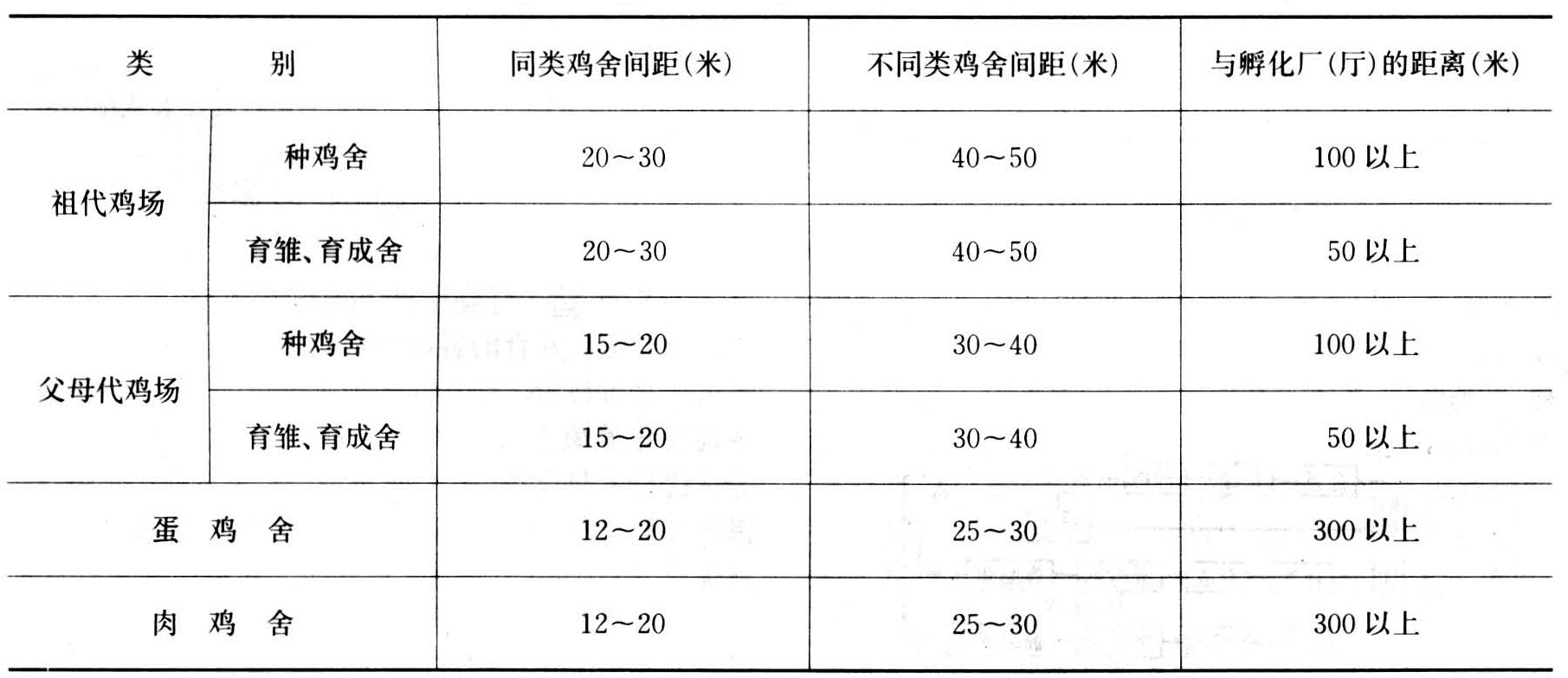 | 类别 | | 同类鸡舍间距(米) | 不同类鸡舍间距(米) | 与孵化厂(厅)的距离(米) |
|---|---|---|---|---|
| 祖代鸡场 | 种鸡舍 | 20～30 | 40～50 | 100以上 |
| | 育雏、育成舍 | 20～30 | 40～50 | 50以上 |
| 父母代鸡场 | 种鸡舍 | 15～20 | 30～40 | 100以上 |
| | 育雏、育成舍 | 15～20 | 30～40 | 50以上 |
| 蛋鸡舍 | | 12～20 | 25～30 | 300以上 |
| 肉鸡舍 | | 12～20 | 25～30 | 300以上 |